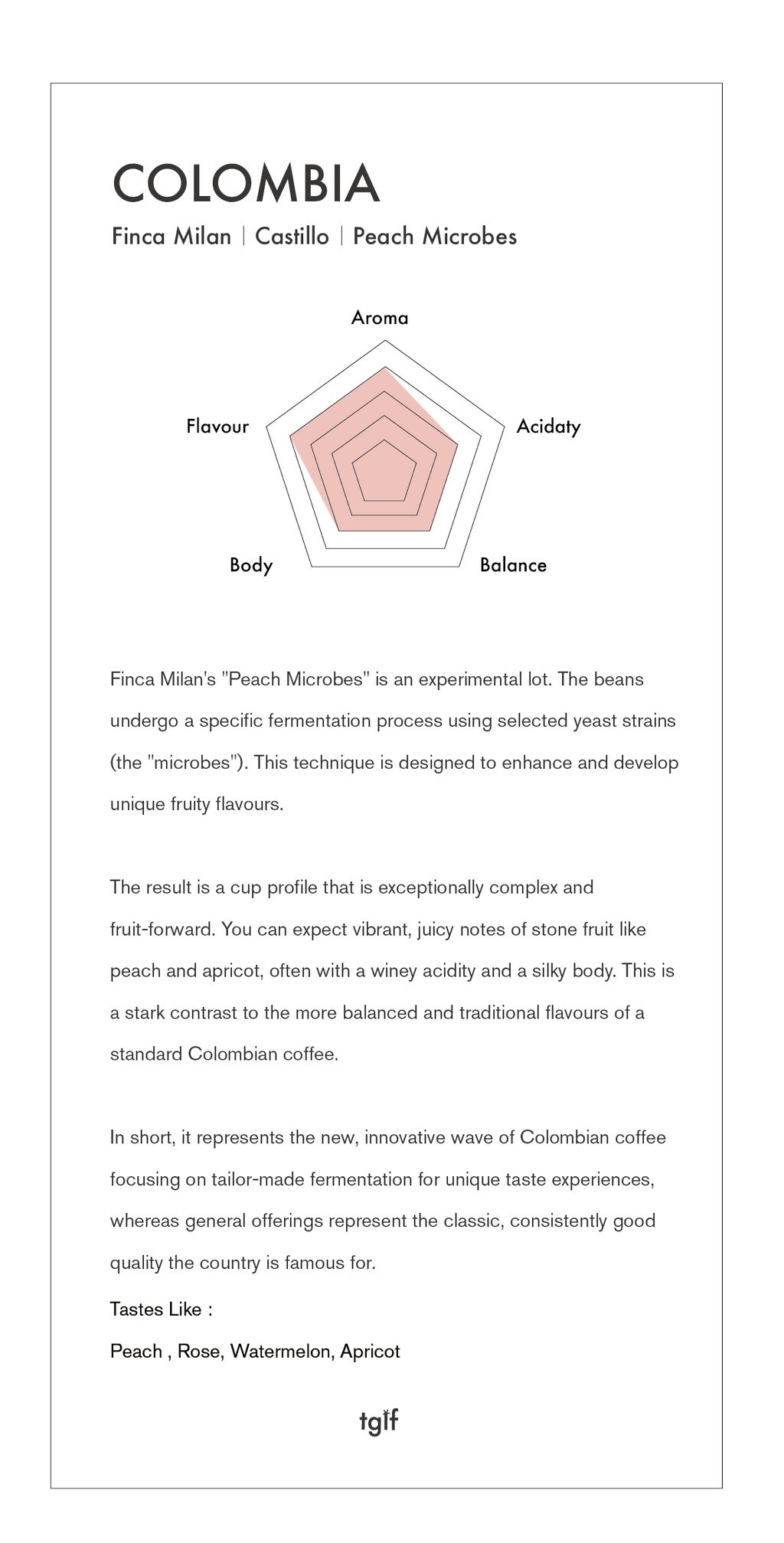 COLOMBIA

Finca Milan | Castillo | Peach Microbes

Aroma

Flavour

Acidaty

Body

Balance

Finca Milan's "Peach Microbes" is an experimental lot. The beans undergo a specific fermentation process using selected yeast strains (the "microbes"). This technique is designed to enhance and develop unique fruity flavours.

The result is a cup profile that is exceptionally complex and fruit-forward. You can expect vibrant, juicy notes of stone fruit like peach and apricot, often with a winey acidity and a silky body. This is a stark contrast to the more balanced and traditional flavours of a standard Colombian coffee.

In short, it represents the new, innovative wave of Colombian coffee focusing on tailor-made fermentation for unique taste experiences, whereas general offerings represent the classic, consistently good quality the country is famous for.

Tastes Like :

Peach , Rose, Watermelon, Apricot

tgif